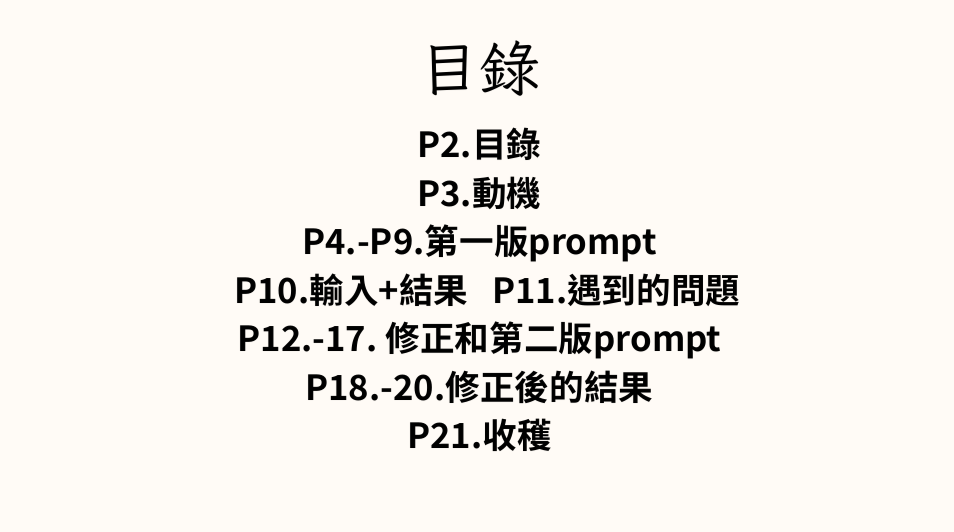 目錄

P2.目錄
P3.動機
P4.-P9.第一版prompt
P10.輸入+結果 P11.遇到的問題
P12.-17.修正和第二版prompt
P18.-20.修正後的結果
P21.收穫